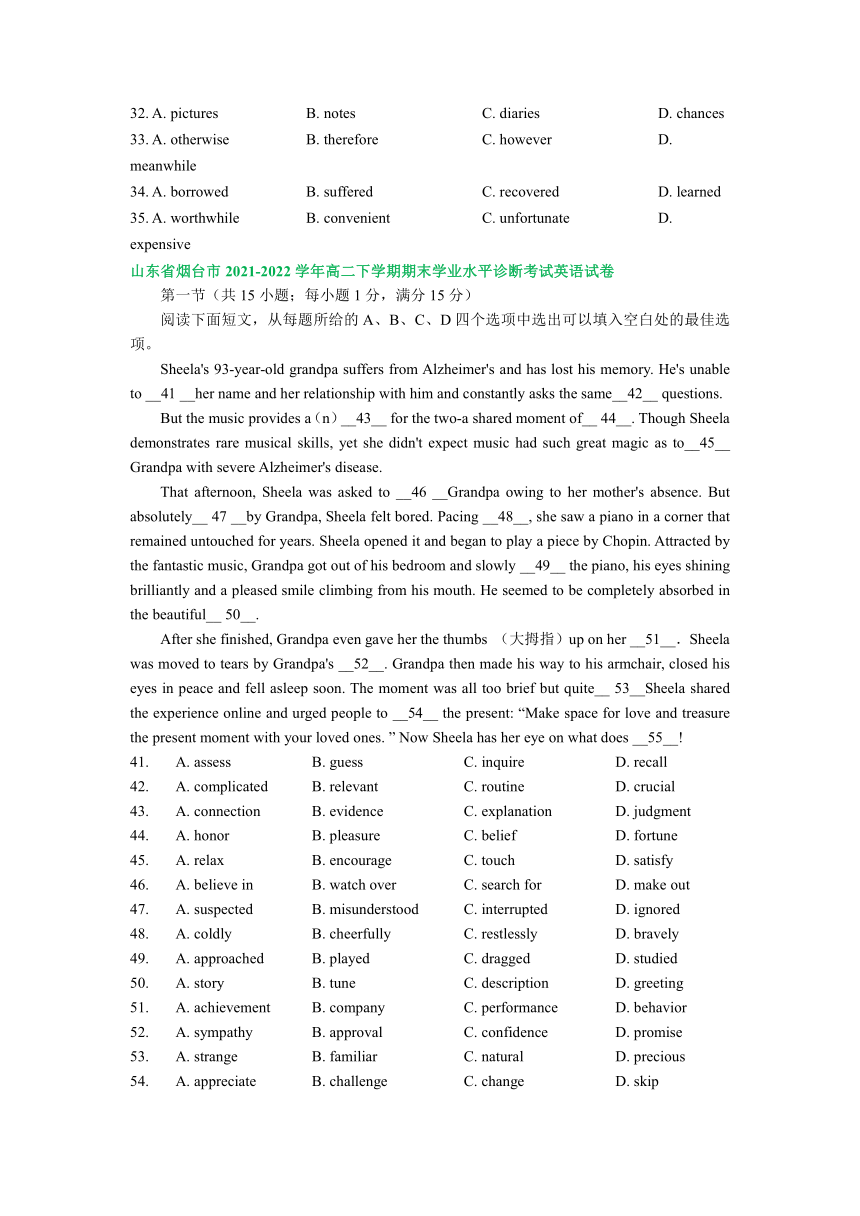 32. A. pictures B. notes C. diaries D. chances
33. A. otherwise B. therefore C. however D. meanwhile
34. A. borrowed B. suffered C. recovered D. learned
35. A. worthwhile B. convenient C. unfortunate D. expensive

山东省烟台市 2021-2022 学年高二下学期期末学业水平诊断考试英语试卷

第一节（共 15 小题；每小题 1 分，满分 15 分）

阅读下面短文，从每题所给的 A、B、C、D 四个选项中选出可以填入空白处的最佳选项。

Sheela's 93-year-old grandpa suffers from Alzheimer's and has lost his memory. He's unable to __41 __her name and her relationship with him and constantly asks the same__42__ questions.

But the music provides a（n）__43__ for the two-a shared moment of__ 44__. Though Sheela demonstrates rare musical skills, yet she didn't expect music had such great magic as to__45__ Grandpa with severe Alzheimer's disease.

That afternoon, Sheela was asked to __46 __Grandpa owing to her mother's absence. But absolutely__ 47 __by Grandpa, Sheela felt bored. Pacing __48__, she saw a piano in a corner that remained untouched for years. Sheela opened it and began to play a piece by Chopin. Attracted by the fantastic music, Grandpa got out of his bedroom and slowly __49__ the piano, his eyes shining brilliantly and a pleased smile climbing from his mouth. He seemed to be completely absorbed in the beautiful__ 50__.

After she finished, Grandpa even gave her the thumbs （大拇指）up on her __51__. Sheela was moved to tears by Grandpa's __52__. Grandpa then made his way to his armchair, closed his eyes in peace and fell asleep soon. The moment was all too brief but quite__ 53__Sheela shared the experience online and urged people to __54__ the present: “Make space for love and treasure the present moment with your loved ones. ” Now Sheela has her eye on what does __55__!

41. A. assess B. guess C. inquire D. recall
42. A. complicated B. relevant C. routine D. crucial
43. A. connection B. evidence C. explanation D. judgment
44. A. honor B. pleasure C. belief D. fortune
45. A. relax B. encourage C. touch D. satisfy
46. A. believe in B. watch over C. search for D. make out
47. A. suspected B. misunderstood C. interrupted D. ignored
48. A. coldly B. cheerfully C. restlessly D. bravely
49. A. approached B. played C. dragged D. studied
50. A. story B. tune C. description D. greeting
51. A. achievement B. company C. performance D. behavior
52. A. sympathy B. approval C. confidence D. promise
53. A. strange B. familiar C. natural D. precious
54. A. appreciate B. challenge C. change D. skip